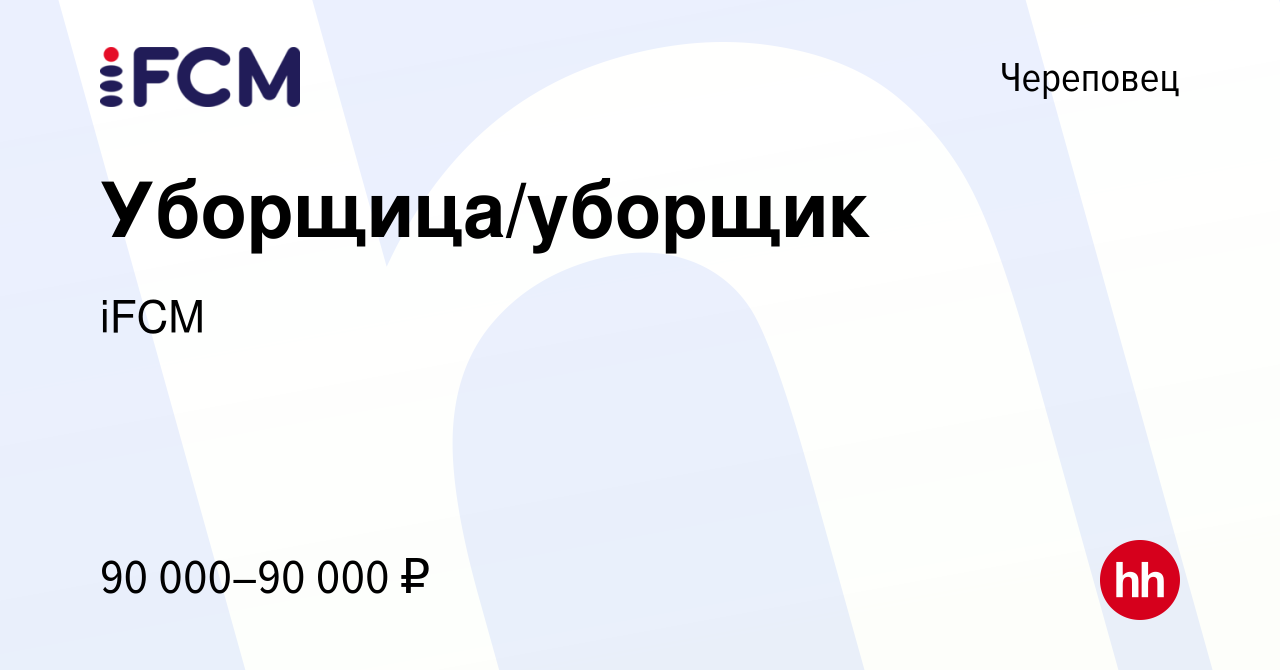 iFCM

Череповец

Уборщица/уборщик

iFCM

90 000–90 000 ₽

hh